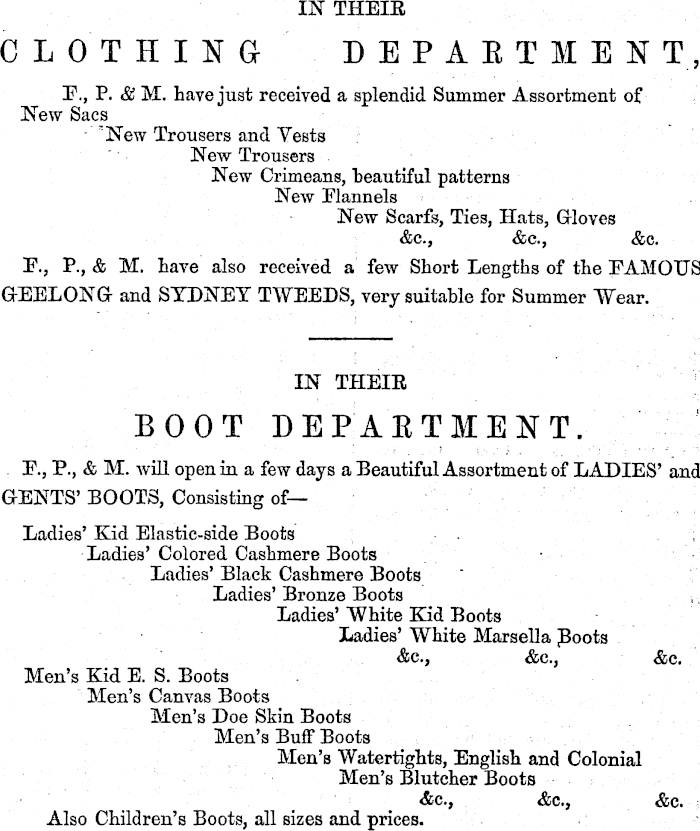 IN THEIR

CLOTHING DEPARTMENT,

F., P. & M. have just received a splendid Summer Assortment of
New Sacs
New Trousers and Vests
New Trousers
New Crimeans, beautiful patterns
New Flannels
New Scarfs, Ties, Hats, Gloves
&c., &c., &c.

F., P., & M. have also received a few Short Lengths of the FAMOUS GEELONG and SYDNEY TWEEDS, very suitable for Summer Wear.

IN THEIR

BOOT DEPARTMENT.

F., P., & M. will open in a few days a Beautiful Assortment of LADIES' and GENTS' BOOTS, Consisting of—

Ladies' Kid Elastic-side Boots
Ladies' Colored Cashmere Boots
Ladies' Black Cashmere Boots
Ladies' Bronze Boots
Ladies' White Kid Boots
Ladies' White Marsella Boots
&c., &c., &c.
Men's Kid E. S. Boots
Men's Canvas Boots
Men's Doe Skin Boots
Men's Buff Boots
Men's Watertights, English and Colonial
Men's Blutcher Boots
&c., &c., &c.
Also Children's Boots, all sizes and prices.